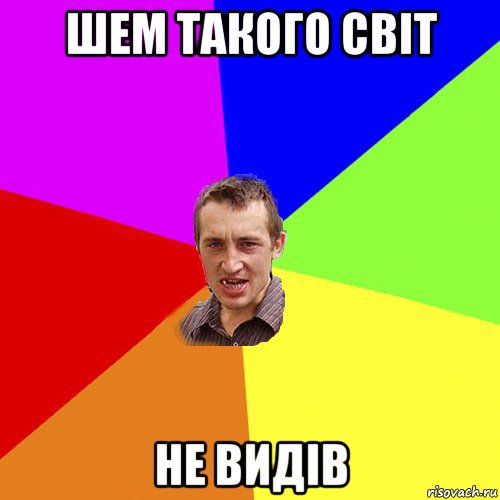 ШЕМ ТАКОГО СВІТ

НЕ ВИДІВ

risovach.ru